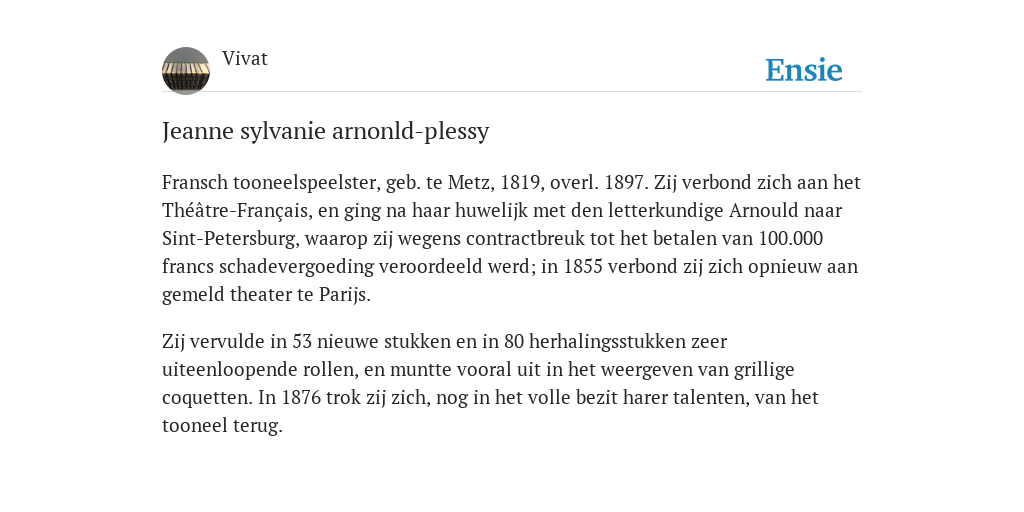 Vivat

Ensie

Jeanne sylvanie arnonld-plessy

Fransch tooneelspeelster, geb. te Metz, 1819, overl. 1897. Zij verbond zich aan het Théâtre-Français, en ging na haar huwelijk met den letterkundige Arnould naar Sint-Petersburg, waarop zij wegens contractbreuk tot het betalen van 100.000 francs schadevergoeding veroordeeld werd; in 1855 verbond zij zich opnieuw aan gemeld theater te Parijs.

Zij vervulde in 53 nieuwe stukken en in 80 herhalingsstukken zeer uiteenloopende rollen, en muntte vooral uit in het weergeven van grillige coquetten. In 1876 trok zij zich, nog in het volle bezit harer talenten, van het tooneel terug.